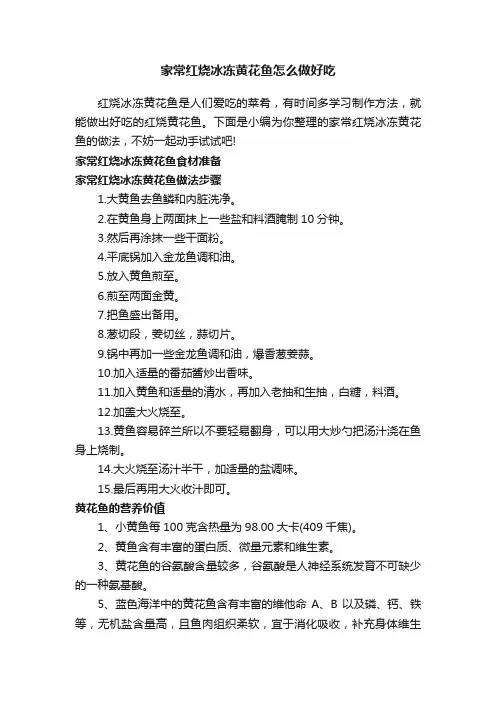 家常红烧冰冻黄花鱼怎么做好吃

红烧冰冻黄花鱼是人们爱吃的菜肴，有时间多学习制作方法，就能做出好吃的红烧黄花鱼。下面是小编为你整理的家常红烧冰冻黄花鱼的做法，不妨一起动手试试吧!

家常红烧冰冻黄花鱼食材准备

家常红烧冰冻黄花鱼做法步骤

1.大黄鱼去鱼鳞和内脏洗净。

2.在黄鱼身上两面抹上一些盐和料酒腌制 10 分钟。

3.然后再涂抹一些干面粉。

4.平底锅加入金龙鱼调和油。

5.放入黄鱼煎至。

6.煎至两面金黄。

7.把鱼盛出备用。

8.葱切段，姜切丝，蒜切片。

9.锅中再加一些金龙鱼调和油，爆香葱姜蒜。

10.加入适量的番茄酱炒出香味。

11.加入黄鱼和适量的清水，再加入老抽和生抽，白糖，料酒。

12.加盖大火烧至。

13.黄鱼容易碎兰所以不要轻易翻身，可以用大炒勺把汤汁浇在鱼身上烧制。

14.大火烧至汤汁半干，加适量的盐调味。

15.最后再用大火收汁即可。

黄花鱼的营养价值

1、小黄鱼每 100 克含热量为 98.00 大卡(409 千焦)。

2、黄鱼含有丰富的蛋白质、微量元素和维生素。

3、黄花鱼的谷氨酸含量较多，谷氨酸是人神经系统发育不可缺少的一种氨基酸。

5、蓝色海洋中的黄花鱼含有丰富的维他命 A、B 以及磷、钙、铁等，无机盐含量高，且鱼肉组织柔软，宜于消化吸收，补充身体维生